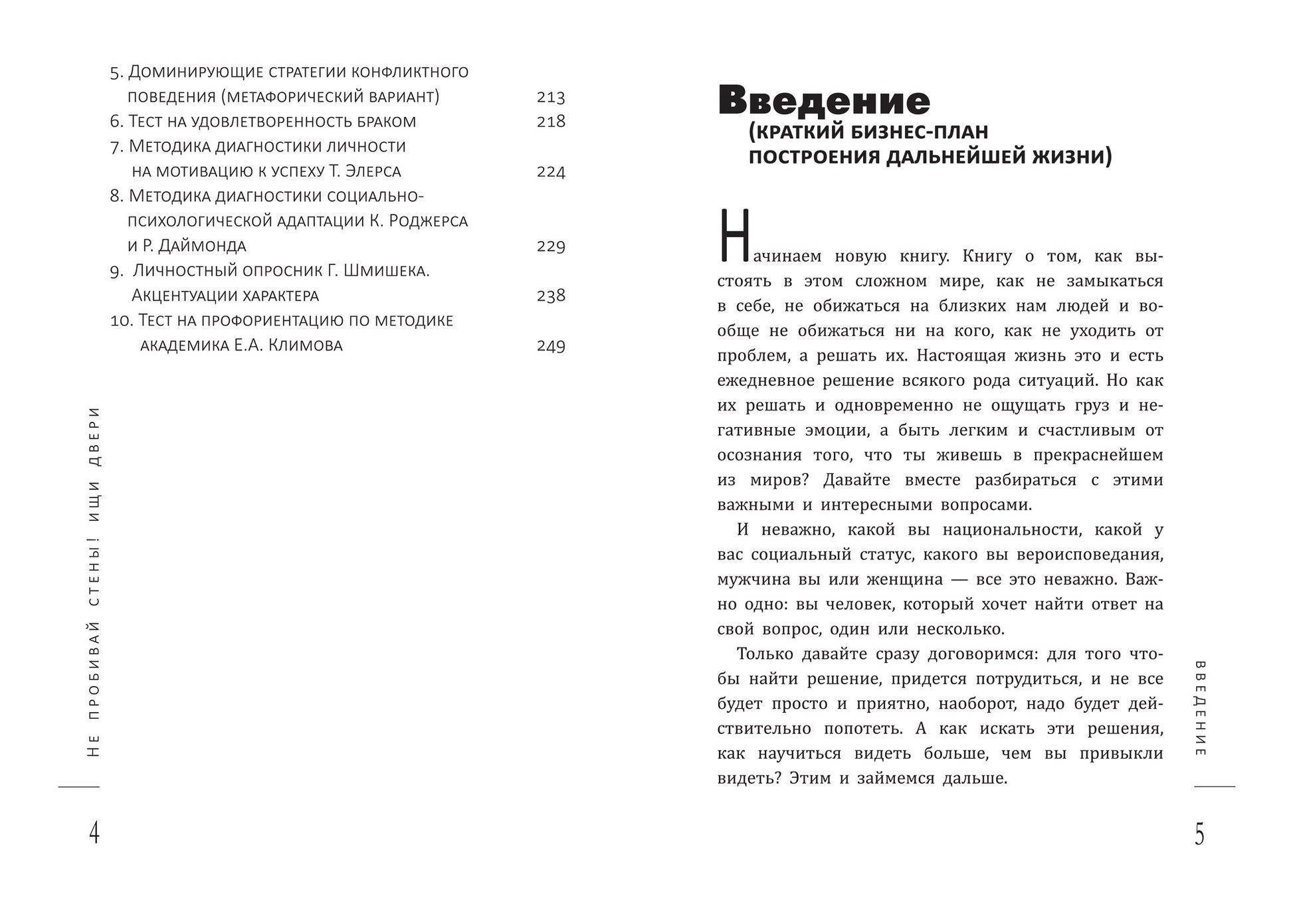 5. Доминирующие стратегии конфликтного поведения (метафорический вариант) 213
6. Тест на удовлетворенность браком 218
7. Методика диагностики личности на мотивацию к успеху Т. Элерса 224
8. Методика диагностики социально-психологической адаптации К. Роджерса и Р. Даймонда 229
9. Личностный опросник Г. Шмишека. Акцентуации характера 238
10. Тест на профориентацию по методике академика Е.А. Климова 249

Не пробивай стены! Ищи двери

4

Введение
(краткий бизнес-план построения дальнейшей жизни)

Начинаем новую книгу. Книгу о том, как выстоять в этом сложном мире, как не замыкаться в себе, не обижаться на близких нам людей и вообще не обижаться ни на кого, как не уходить от проблем, а решать их. Настоящая жизнь это и есть ежедневное решение всякого рода ситуаций. Но как их решать и одновременно не ощущать груз и негативные эмоции, а быть легким и счастливым от осознания того, что ты живешь в прекраснейшем из миров? Давайте вместе разбираться с этими важными и интересными вопросами.

И неважно, какой вы национальности, какой у вас социальный статус, какого вы вероисповедания, мужчина вы или женщина — все это неважно. Важно одно: вы человек, который хочет найти ответ на свой вопрос, один или несколько.

Только давайте сразу договоримся: для того чтобы найти решение, придется потрудиться, и не все будет просто и приятно, наоборот, надо будет действительно попотеть. А как искать эти решения, как научиться видеть больше, чем вы привыкли видеть? Этим и займемся дальше.

Введение

5